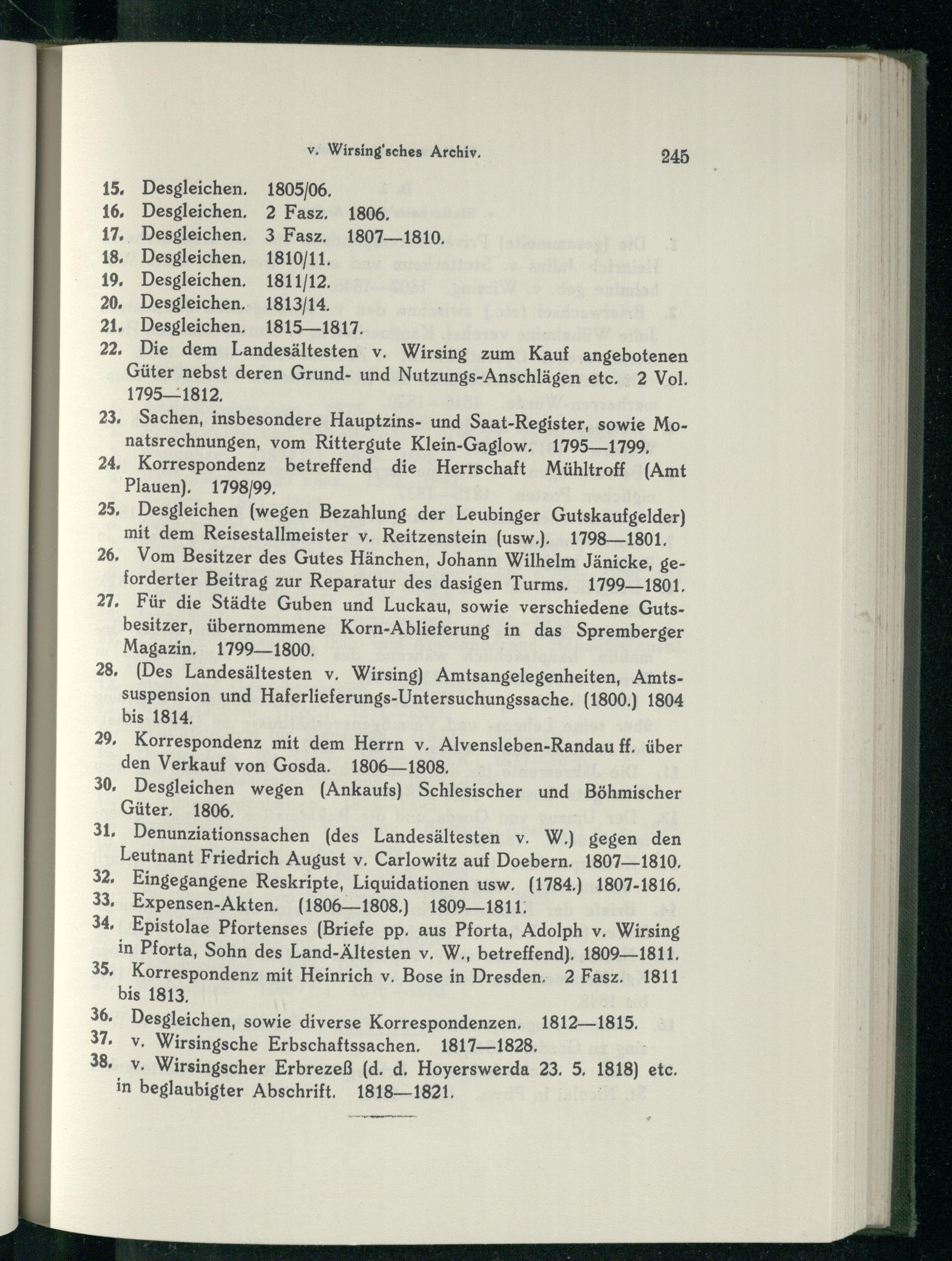 v. Wirsing'sches Archiv. 245

15. Desgleichen. 1805/06.
16. Desgleichen. 2 Fasz. 1806.
17. Desgleichen. 3 Fasz. 1807—1810.
18. Desgleichen. 1810/11.
19. Desgleichen. 1811/12.
20. Desgleichen. 1813/14.
21. Desgleichen. 1815—1817.
22. Die dem Landesältesten v. Wirsing zum Kauf angebotenen Güter nebst deren Grund- und Nutzungs-Anschlägen etc. 2 Vol. 1795—1812.
23. Sachen, insbesondere Hauptzins- und Saat-Register, sowie Monatsrechnungen, vom Rittergute Klein-Gaglow. 1795—1799.
24. Korrespondenz betreffend die Herrschaft Mühltroff (Amt Plauen). 1798/99.
25. Desgleichen (wegen Bezahlung der Leubinger Gutskaufgelder) mit dem Reisestallmeister v. Reitzenstein (usw.). 1798—1801.
26. Vom Besitzer des Gutes Hänchen, Johann Wilhelm Jänicke, geforderter Beitrag zur Reparatur des dasigen Turms. 1799—1801.
27. Für die Städte Guben und Luckau, sowie verschiedene Gutsbesitzer, übernommene Korn-Ablieferung in das Spremberger Magazin. 1799—1800.
28. (Des Landesältesten v. Wirsing) Amtsangelegenheiten, Amtssuspension und Haferlieferungs-Untersuchungssache. (1800.) 1804 bis 1814.
29. Korrespondenz mit dem Herrn v. Alvensleben-Randau ff. über den Verkauf von Gosda. 1806—1808.
30. Desgleichen wegen (Ankaufs) Schlesischer und Böhmischer Güter. 1806.
31. Denunziationssachen (des Landesältesten v. W.) gegen den Leutnant Friedrich August v. Carlowitz auf Doebern. 1807—1810.
32. Eingegangene Reskripte, Liquidationen usw. (1784.) 1807-1816.
33. Expensen-Akten. (1806—1808.) 1809—1811.
34. Epistolae Pfortenses (Briefe pp. aus Pforta, Adolph v. Wirsing in Pforta, Sohn des Land-Ältesten v. W., betreffend). 1809—1811.
35. Korrespondenz mit Heinrich v. Bose in Dresden. 2 Fasz. 1811 bis 1813.
36. Desgleichen, sowie diverse Korrespondenzen. 1812—1815.
37. v. Wirsingsche Erbschaftssachen. 1817—1828.
38. v. Wirsingscher Erbrezeß (d. d. Hoyerswerda 23. 5. 1818) etc. in beglaubigter Abschrift. 1818—1821.